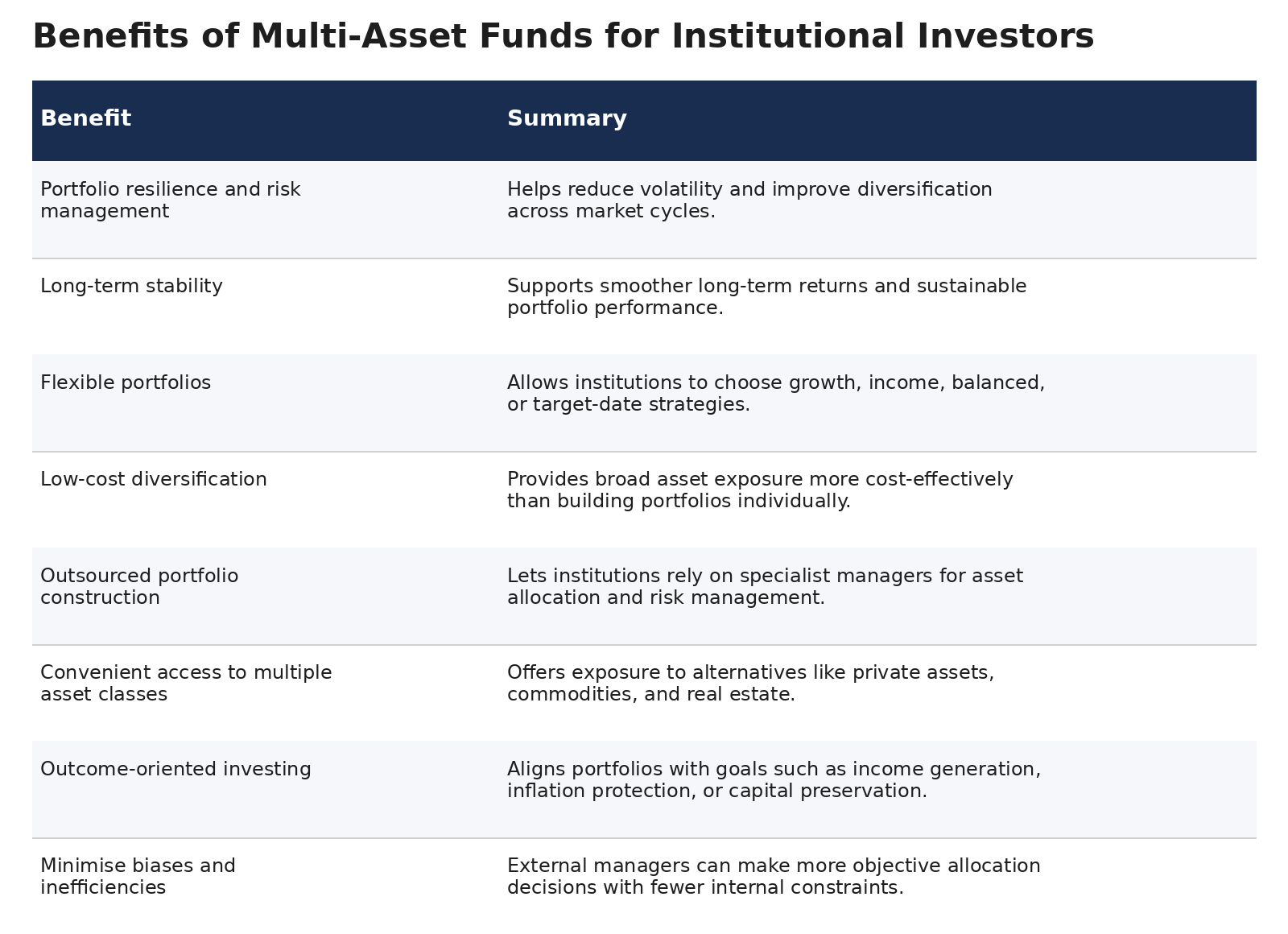 Benefits of Multi-Asset Funds for Institutional Investors

| Benefit | Summary |
|---|---|
| Portfolio resilience and risk management | Helps reduce volatility and improve diversification across market cycles. |
| Long-term stability | Supports smoother long-term returns and sustainable portfolio performance. |
| Flexible portfolios | Allows institutions to choose growth, income, balanced, or target-date strategies. |
| Low-cost diversification | Provides broad asset exposure more cost-effectively than building portfolios individually. |
| Outsourced portfolio construction | Lets institutions rely on specialist managers for asset allocation and risk management. |
| Convenient access to multiple asset classes | Offers exposure to alternatives like private assets, commodities, and real estate. |
| Outcome-oriented investing | Aligns portfolios with goals such as income generation, inflation protection, or capital preservation. |
| Minimise biases and inefficiencies | External managers can make more objective allocation decisions with fewer internal constraints. |